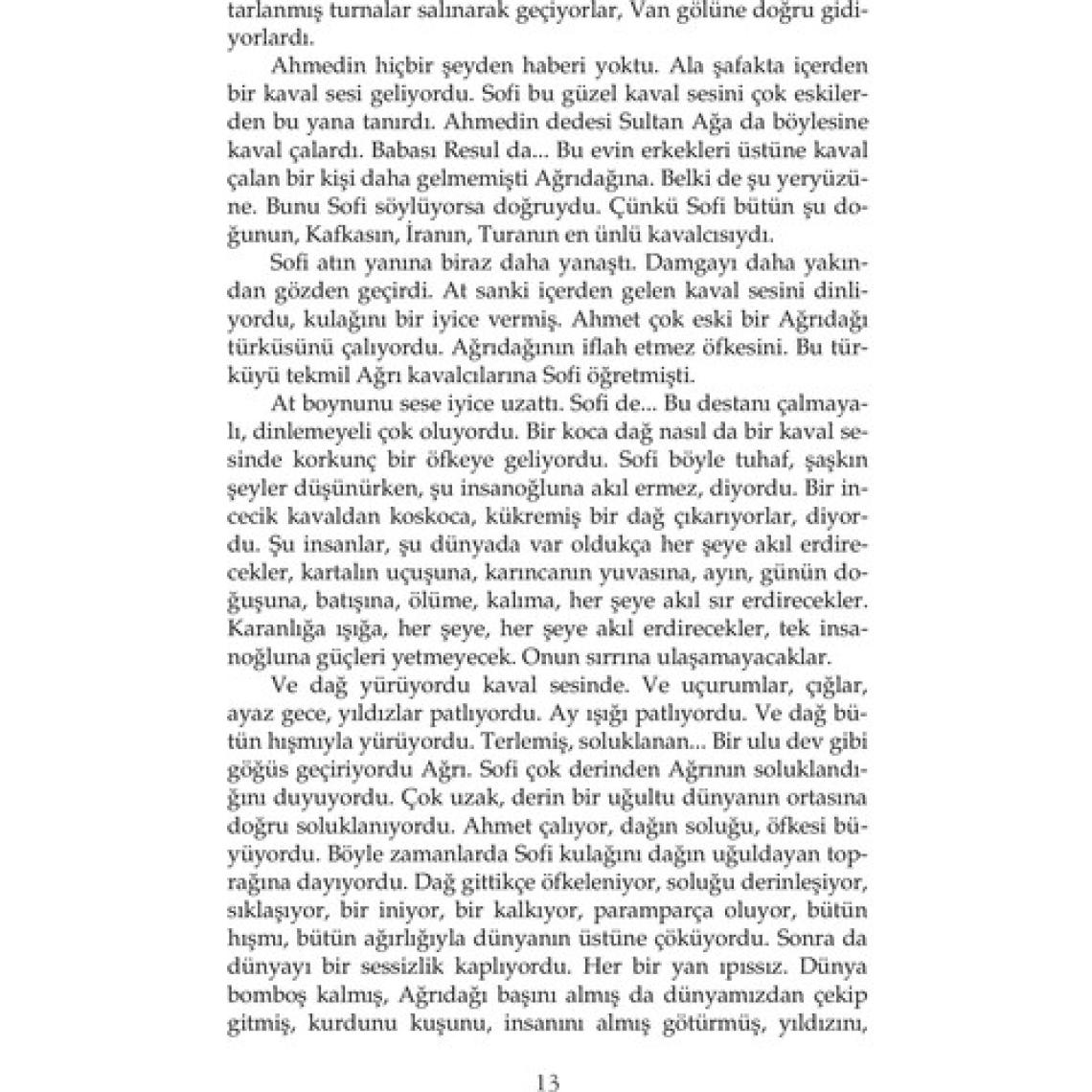 tarlanmış turnalar salınarak geçiyorlar, Van gölüne doğru gidiyorlardı.

Ahmedin hiçbir şeyden haberi yoktu. Ala şafakta içerden bir kaval sesi geliyordu. Sofi bu güzel kaval sesini çok eskilerden bu yana tanırdı. Ahmedin dedesi Sultan Ağa da böylesine kaval çalardı. Babası Resul da... Bu evin erkekleri üstüne kaval çalan bir kişi daha gelmemişti Ağrıdağına. Belki de şu yeryüzüne. Bunu Sofi söylüyorsa doğruydu. Çünkü Sofi bütün şu doğunun, Kafkasın, İranın, Turanın en ünlü kavalcısıydı.

Sofi atın yanına biraz daha yanaştı. Damgayı daha yakından gözden geçirdi. At sanki içerden gelen kaval sesini dinliyordu, kulağını bir iyice vermiş. Ahmet çok eski bir Ağrıdağı türküsünü çalıyordu. Ağrıdağının iflah etmez öfkesini. Bu türküyü tekmil Ağrı kavalcılarına Sofi öğretmişti.

At boynunu sese iyice uzattı. Sofi de... Bu destanı çalmayalı, dinlemeyeli çok oluyordu. Bir koca dağ nasıl da bir kaval sesinde korkunç bir öfkeye geliyordu. Sofi böyle tuhaf, şaşkın şeyler düşünürken, şu insanoğluna akıl ermez, diyordu. Bir incecik kavaldan koskoca, kükremiş bir dağ çıkarıyorlar, diyordu. Şu insanlar, şu dünyada var oldukça her şeye akıl erdirecekler, kartalın uçuşuna, karıncanın yuvasına, ayın, günün doğuşuna, batışına, ölüme, kalıma, her şeye akıl sır erdirecekler. Karanlığa ışığa, her şeye, her şeye akıl erdirecekler, tek insanoğluna güçleri yetmeyecek. Onun sırrına ulaşamayacaklar.

Ve dağ yürüyordu kaval sesinde. Ve uçurumlar, çığlar, ayaz gece, yıldızlar patlıyordu. Ay ışığı patlıyordu. Ve dağ bütün hışmıyla yürüyordu. Terlemiş, soluklanan... Bir ulu dev gibi göğüs geçiriyordu Ağrı. Sofi çok derinden Ağrının soluklandığını duyuyordu. Çok uzak, derin bir uğultu dünyanın ortasına doğru soluklanıyordu. Ahmet çalıyor, dağın soluğu, öfkesi büyüyordu. Böyle zamanlarda Sofi kulağını dağın uğuldayan toprağına dayıyordu. Dağ gittikçe öfkeleniyor, soluğu derinleşiyor, sıklaşıyor, bir iniyor, bir kalkıyor, paramparça oluyor, bütün hışmı, bütün ağırlığıyla dünyanın üstüne çöküyordu. Sonra da dünyayı bir sessizlik kaplıyordu. Her bir yan ıpıssız. Dünya bomboş kalmış, Ağrıdağı başını almış da dünyamızdan çekip gitmiş, kurdunu kuşunu, insanını almış götürmüş, yıldızını,

13